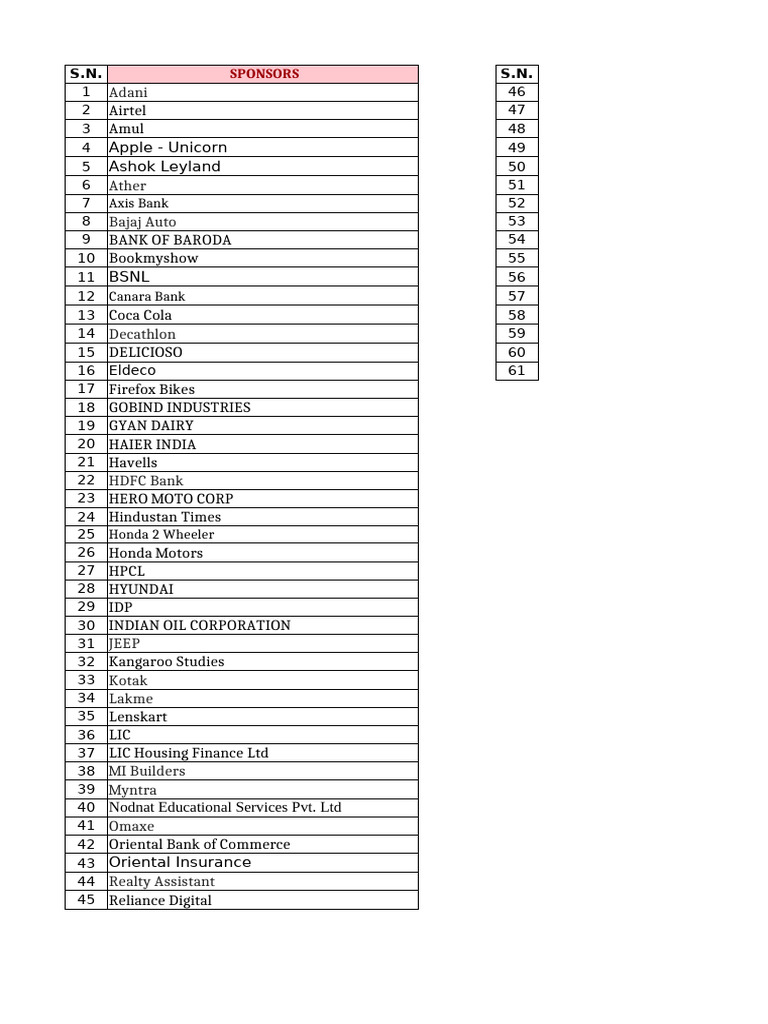 | S.N. | SPONSORS |
|---|---|
| 1 | Adani |
| 2 | Airtel |
| 3 | Amul |
| 4 | Apple - Unicorn |
| 5 | Ashok Leyland |
| 6 | Ather |
| 7 | Axis Bank |
| 8 | Bajaj Auto |
| 9 | BANK OF BARODA |
| 10 | Bookmyshow |
| 11 | BSNL |
| 12 | Canara Bank |
| 13 | Coca Cola |
| 14 | Decathlon |
| 15 | DELICIOSO |
| 16 | Eldeco |
| 17 | Firefox Bikes |
| 18 | GOBIND INDUSTRIES |
| 19 | GYAN DAIRY |
| 20 | HAIER INDIA |
| 21 | Havells |
| 22 | HDFC Bank |
| 23 | HERO MOTO CORP |
| 24 | Hindustan Times |
| 25 | Honda 2 Wheeler |
| 26 | Honda Motors |
| 27 | HPCL |
| 28 | HYUNDAI |
| 29 | IDP |
| 30 | INDIAN OIL CORPORATION |
| 31 | JEEP |
| 32 | Kangaroo Studies |
| 33 | Kotak |
| 34 | Lakme |
| 35 | Lenskart |
| 36 | LIC |
| 37 | LIC Housing Finance Ltd |
| 38 | MI Builders |
| 39 | Myntra |
| 40 | Nodnat Educational Services Pvt. Ltd |
| 41 | Omaxe |
| 42 | Oriental Bank of Commerce |
| 43 | Oriental Insurance |
| 44 | Realty Assistant |
| 45 | Reliance Digital |

| S.N. |
|---|
| 46 |
| 47 |
| 48 |
| 49 |
| 50 |
| 51 |
| 52 |
| 53 |
| 54 |
| 55 |
| 56 |
| 57 |
| 58 |
| 59 |
| 60 |
| 61 |